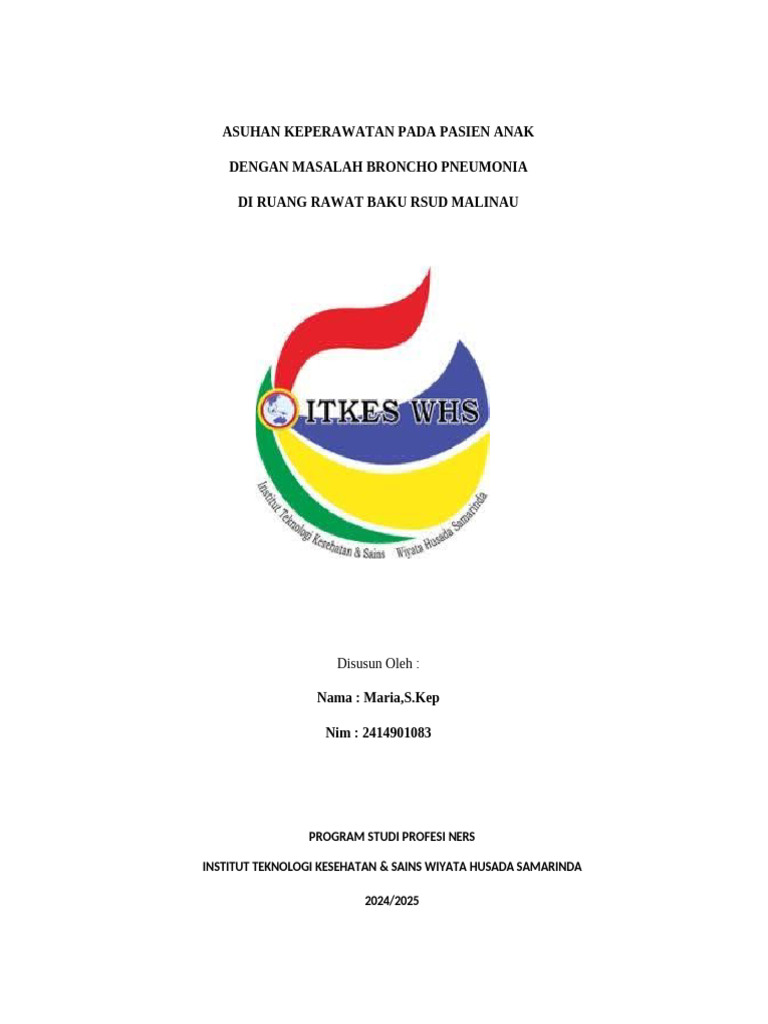 ASUHAN KEPERAWATAN PADA PASIEN ANAK

DENGAN MASALAH BRONCHO PNEUMONIA

DI RUANG RAWAT BAKU RSUD MALINAU

ITKES WHS

Institut Teknologi Kesehatan & Sains Wiyata Husada Samarinda

Disusun Oleh :

Nama : Maria,S.Kep

Nim : 2414901083

PROGRAM STUDI PROFESI NERS

INSTITUT TEKNOLOGI KESEHATAN & SAINS WIYATA HUSADA SAMARINDA

2024/2025